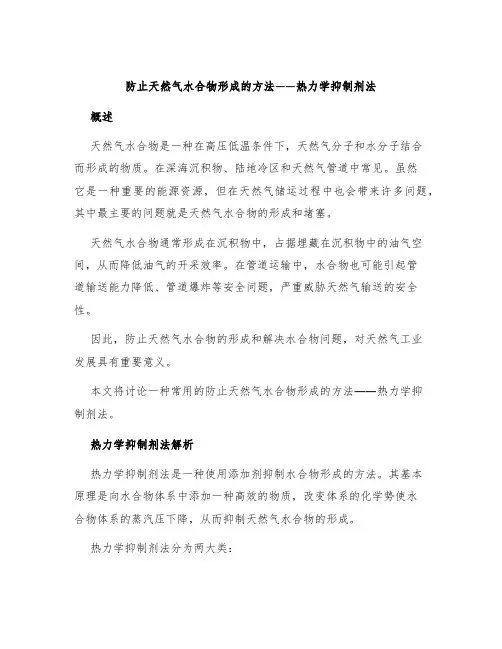 防止天然气水合物形成的方法——热力学抑制剂法

概述

天然气水合物是一种在高压低温条件下，天然气分子和水分子结合而形成的物质。在深海沉积物、陆地冷区和天然气管道中常见。虽然它是一种重要的能源资源，但在天然气储运过程中也会带来许多问题，其中最主要的问题就是天然气水合物的形成和堵塞。

天然气水合物通常形成在沉积物中，占据埋藏在沉积物中的油气空间，从而降低油气的开采效率。在管道运输中，水合物也可能引起管道输送能力降低、管道爆炸等安全问题，严重威胁天然气输送的安全性。

因此，防止天然气水合物的形成和解决水合物问题，对天然气工业发展具有重要意义。

本文将讨论一种常用的防止天然气水合物形成的方法——热力学抑制剂法。

热力学抑制剂法解析

热力学抑制剂法是一种使用添加剂抑制水合物形成的方法。其基本原理是向水合物体系中添加一种高效的物质，改变体系的化学势使水合物体系的蒸汽压下降，从而抑制天然气水合物的形成。

热力学抑制剂法分为两大类：